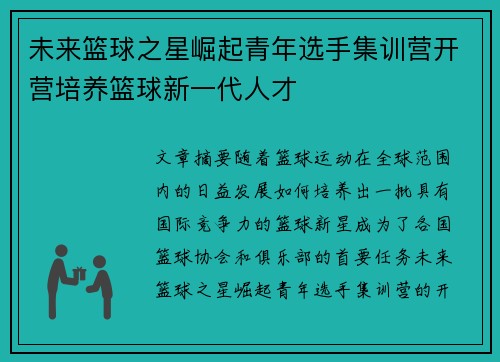 未来篮球之星崛起青年选手集训营开营培养篮球新一代人才

文章摘要随着篮球运动在全球范围内的日益发展如何培养出一批具有国际竞争力的篮球新星成为了各国篮球协会和俱乐部的首要任务未来篮球之星崛起青年选手集训营的开